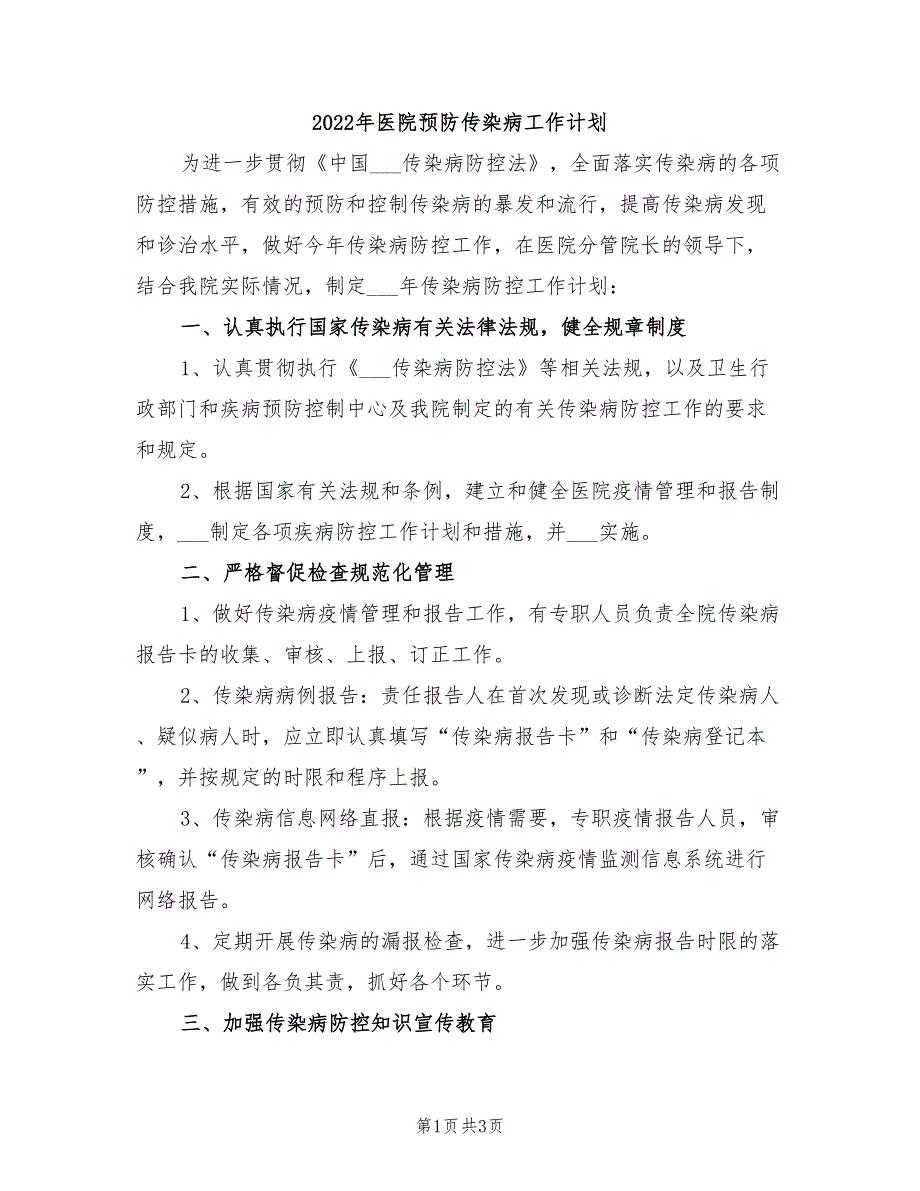 2022年医院预防传染病工作计划

为进一步贯彻《中国___传染病防控法》，全面落实传染病的各项防控措施，有效的预防和控制传染病的暴发和流行，提高传染病发现和诊治水平，做好今年传染病防控工作，在医院分管院长的领导下，结合我院实际情况，制定___年传染病防控工作计划：

一、认真执行国家传染病有关法律法规，健全规章制度

1、认真贯彻执行《___传染病防控法》等相关法规，以及卫生行政部门和疾病预防控制中心及我院制定的有关传染病防控工作的要求和规定。

2、根据国家有关法规和条例，建立和健全医院疫情管理和报告制度，___制定各项疾病防控工作计划和措施，并___实施。

二、严格督促检查规范化管理

1、做好传染病疫情管理和报告工作，有专职人员负责全院传染病报告卡的收集、审核、上报、订正工作。

2、传染病病例报告：责任报告人在首次发现或诊断法定传染病人、疑似病人时，应立即认真填写“传染病报告卡”和“传染病登记本”，并按规定的时限和程序上报。

3、传染病信息网络直报：根据疫情需要，专职疫情报告人员，审核确认“传染病报告卡”后，通过国家传染病疫情监测信息系统进行网络报告。

4、定期开展传染病的漏报检查，进一步加强传染病报告时限的落实工作，做到各负其责，抓好各个环节。

三、加强传染病防控知识宣传教育

第1页 共3页